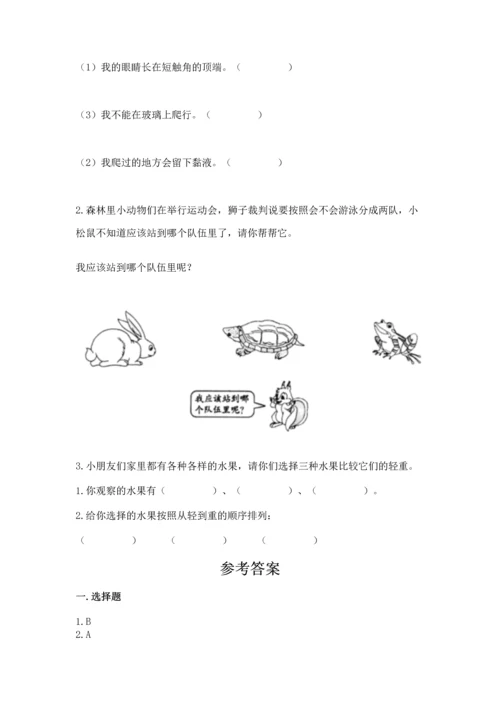 （1）我的眼睛长在短触角的顶端。（　　　　）

（3）我不能在玻璃上爬行。（　　　　）

（2）我爬过的地方会留下黏液。（　　　　）

2. 森林里小动物们在举行运动会，狮子裁判说要按照会不会游泳分成两队，小松鼠不知道应该站到哪个队伍里了，请你帮帮它。

我应该站到哪个队伍里呢？

我应该站到哪个队伍里呢？

3. 小朋友们家里都有各种各样的水果，请你们选择三种水果比较它们的轻重。

1. 你观察的水果有（　　　　）、（　　　　）、（　　　　）。

2. 给你选择的水果按照从轻到重的顺序排列：

（　　　　）　（　　　　）　（　　　　）

参考答案

一. 选择题

1. B
2. A